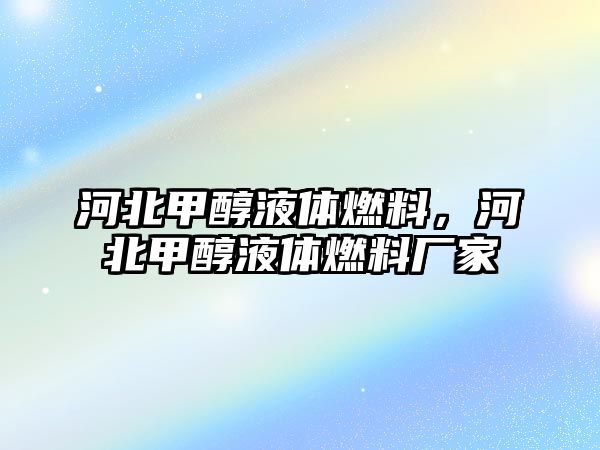 河北甲醇液体燃料，河北甲醇液体燃料厂家